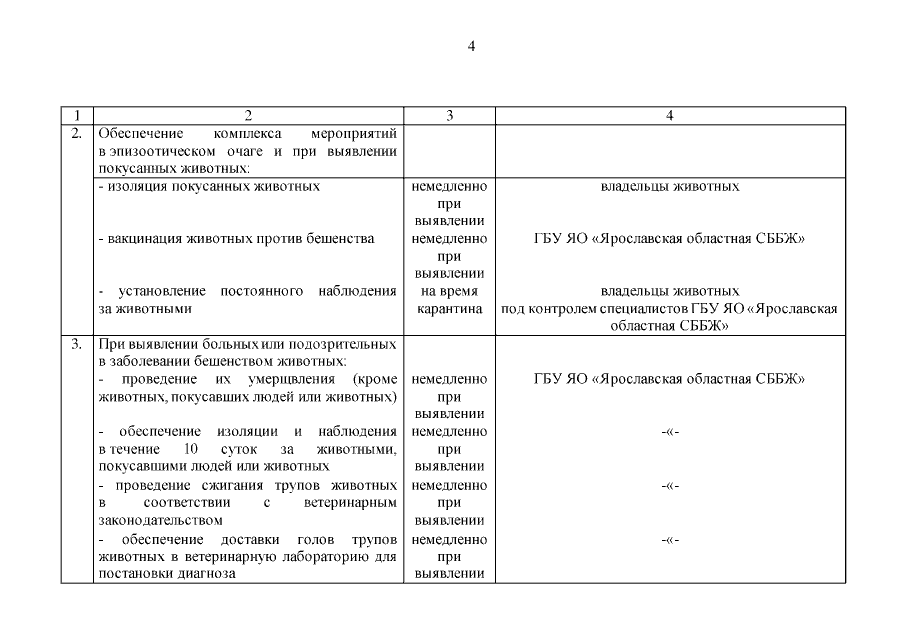 4

| 1 | 2 | 3 | 4 |
|---|---|---|---|
| 2. | Обеспечение комплекса мероприятий в эпизоотическом очаге и при выявлении покусанных животных: | | |
| | - изоляция покусанных животных | немедленно при выявлении | владельцы животных |
| | - вакцинация животных против бешенства | немедленно при выявлении | ГБУ ЯО «Ярославская областная СББЖ» |
| | - установление постоянного наблюдения за животными | на время карантина | владельцы животных под контролем специалистов ГБУ ЯО «Ярославская областная СББЖ» |
| 3. | При выявлении больных или подозрительных в заболевании бешенством животных: | | |
| | - проведение их умерщвления (кроме животных, покусавших людей или животных) | немедленно при выявлении | ГБУ ЯО «Ярославская областная СББЖ» |
| | - обеспечение изоляции и наблюдения в течение 10 суток за животными, покусавшими людей или животных | немедленно при выявлении | -«- |
| | - проведение сжигания трупов животных в соответствии с ветеринарным законодательством | немедленно при выявлении | -«- |
| | - обеспечение доставки голов трупов животных в ветеринарную лабораторию для постановки диагноза | немедленно при выявлении | -«- |